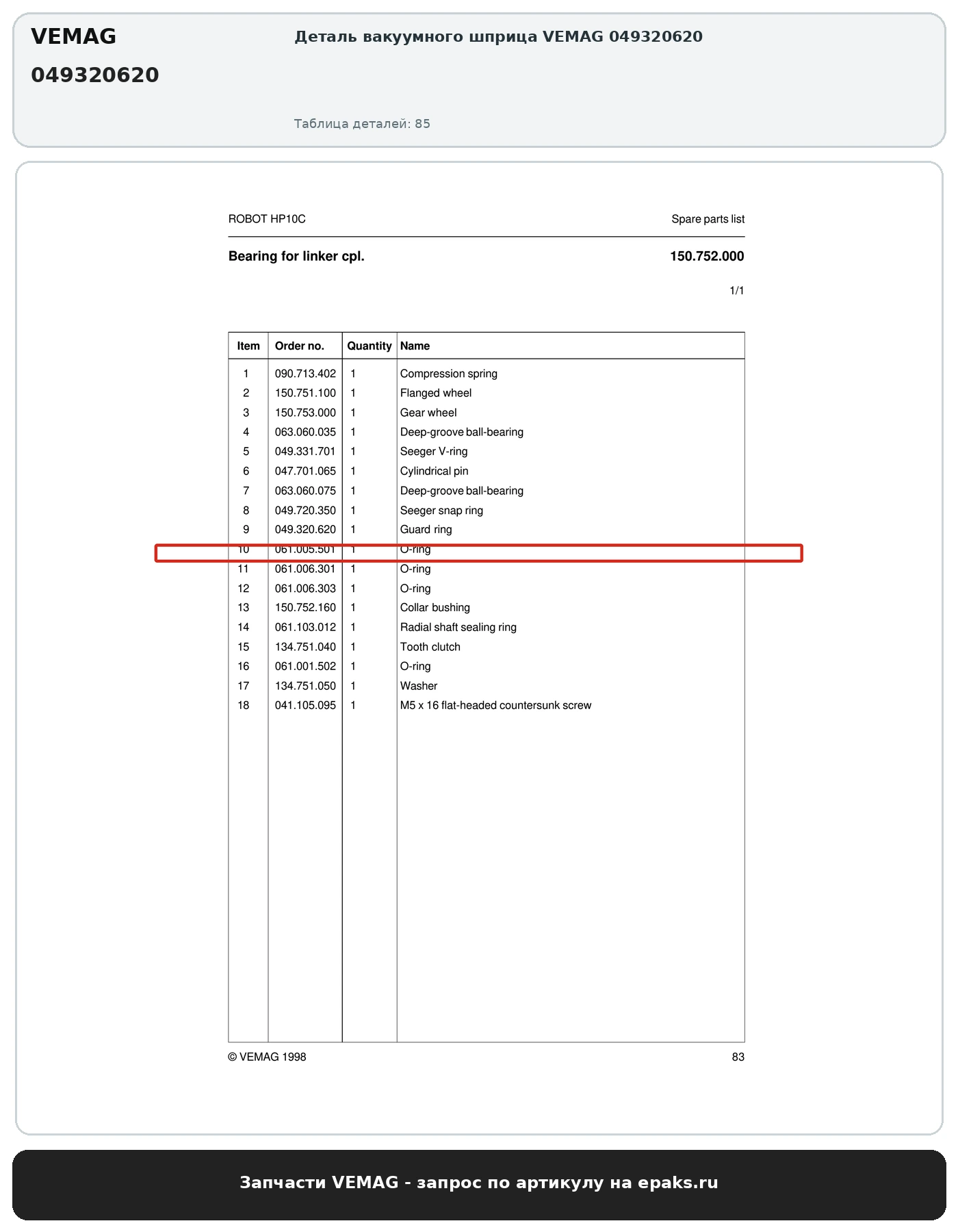 VEMAG
049320620

Деталь вакуумного шприца VEMAG 049320620

Таблица деталей: 85

ROBOT HP10C

Spare parts list

Bearing for linker cpl.

150.752.000

1/1

| Item | Order no. | Quantity | Name |
|---|---|---|---|
| 1 | 090.713.402 | 1 | Compression spring |
| 2 | 150.751.100 | 1 | Flanged wheel |
| 3 | 150.753.000 | 1 | Gear wheel |
| 4 | 063.060.035 | 1 | Deep-groove ball-bearing |
| 5 | 049.331.701 | 1 | Seeger V-ring |
| 6 | 047.701.065 | 1 | Cylindrical pin |
| 7 | 063.060.075 | 1 | Deep-groove ball-bearing |
| 8 | 049.720.350 | 1 | Seeger snap ring |
| 9 | 049.320.620 | 1 | Guard ring |
| 10 | 061.005.501 | 1 | O-ring |
| 11 | 061.006.301 | 1 | O-ring |
| 12 | 061.006.303 | 1 | O-ring |
| 13 | 150.752.160 | 1 | Collar bushing |
| 14 | 061.103.012 | 1 | Radial shaft sealing ring |
| 15 | 134.751.040 | 1 | Tooth clutch |
| 16 | 061.001.502 | 1 | O-ring |
| 17 | 134.751.050 | 1 | Washer |
| 18 | 041.105.095 | 1 | M5 x 16 flat-headed countersunk screw |

© VEMAG 1998

83

Запчасти VEMAG - запрос по артикулу на epaks.ru